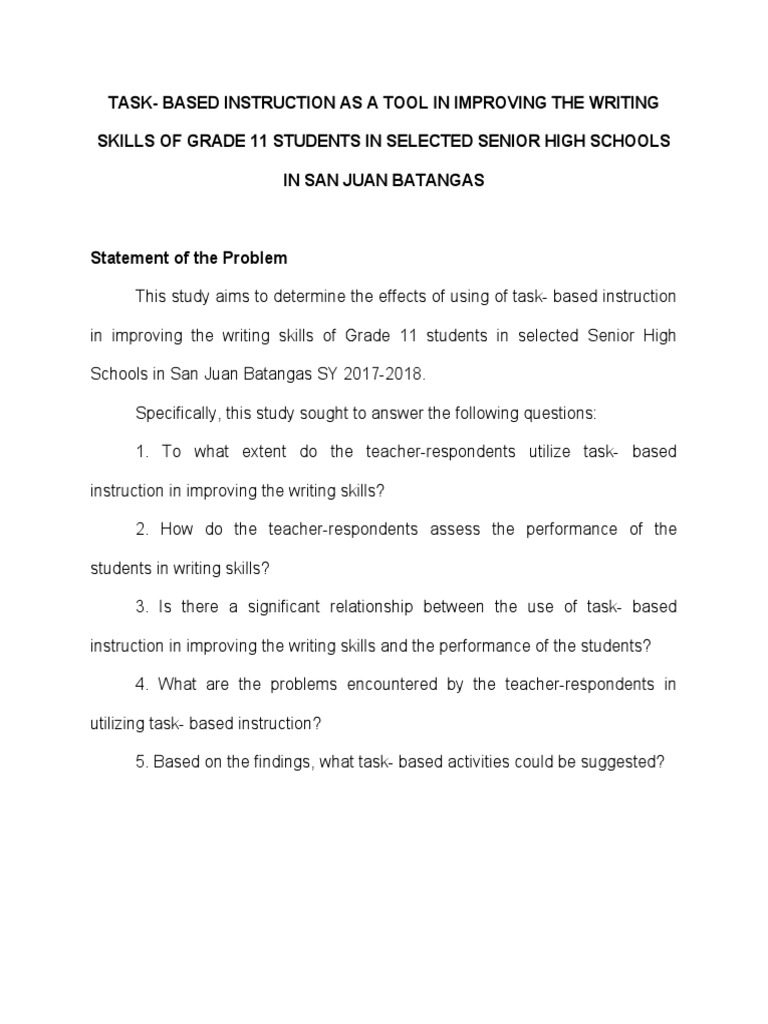 TASK- BASED INSTRUCTION AS A TOOL IN IMPROVING THE WRITING SKILLS OF GRADE 11 STUDENTS IN SELECTED SENIOR HIGH SCHOOLS IN SAN JUAN BATANGAS

Statement of the Problem

This study aims to determine the effects of using of task- based instruction in improving the writing skills of Grade 11 students in selected Senior High Schools in San Juan Batangas SY 2017-2018.

Specifically, this study sought to answer the following questions:

1. To what extent do the teacher-respondents utilize task- based instruction in improving the writing skills?

2. How do the teacher-respondents assess the performance of the students in writing skills?

3. Is there a significant relationship between the use of task- based instruction in improving the writing skills and the performance of the students?

4. What are the problems encountered by the teacher-respondents in utilizing task- based instruction?

5. Based on the findings, what task- based activities could be suggested?